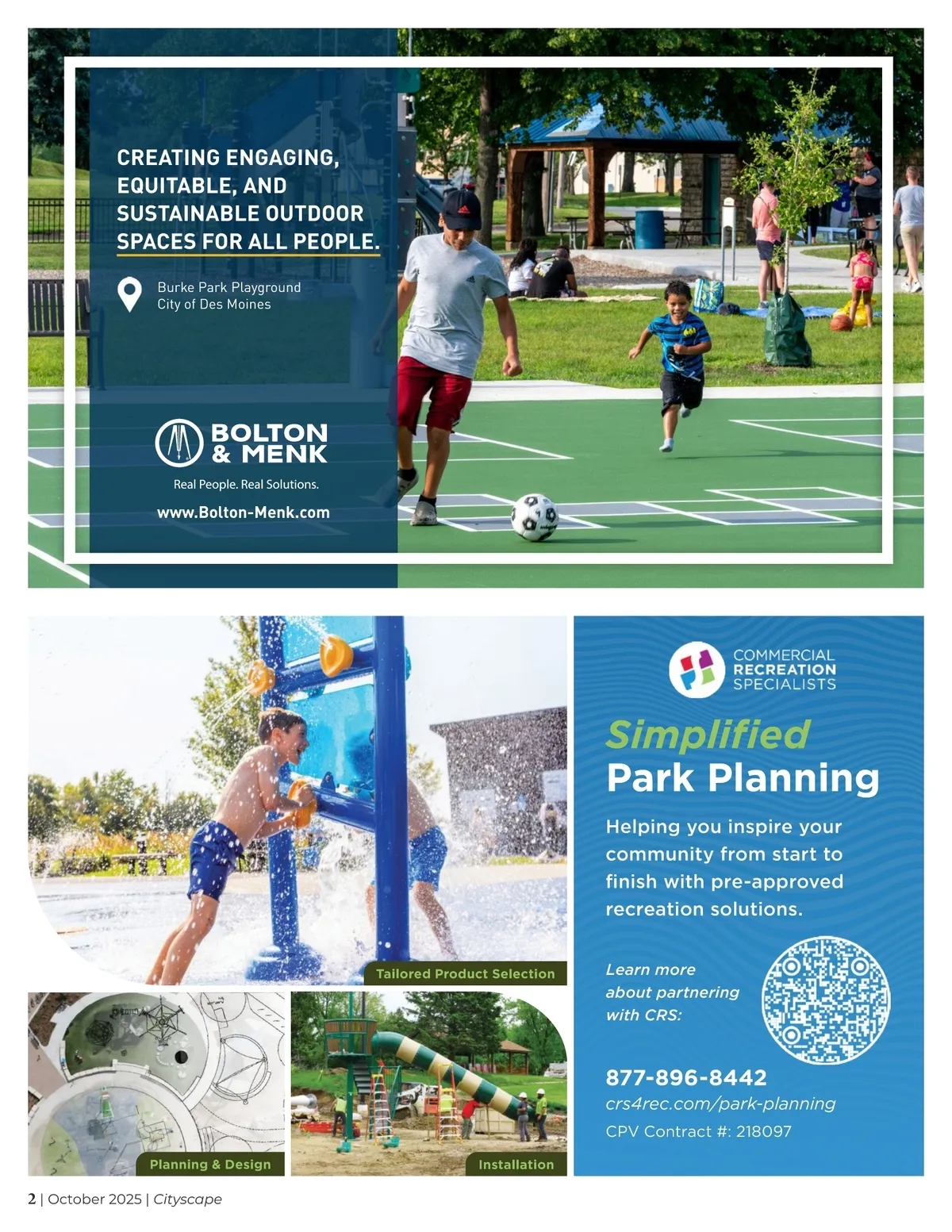 CREATING ENGAGING, EQUITABLE, AND SUSTAINABLE OUTDOOR SPACES FOR ALL PEOPLE.

Burke Park Playground
City of Des Moines

BOLTON & MENK
Real People. Real Solutions.
www.Bolton-Menk.com

Tailored Product Selection

Planning & Design

Installation

COMMERCIAL RECREATION SPECIALISTS

Simplified Park Planning

Helping you inspire your community from start to finish with pre-approved recreation solutions.

Learn more about partnering with CRS:

877-896-8442
crs4rec.com/park-planning
CPV Contract #: 218097

2 | October 2025 | Cityscape